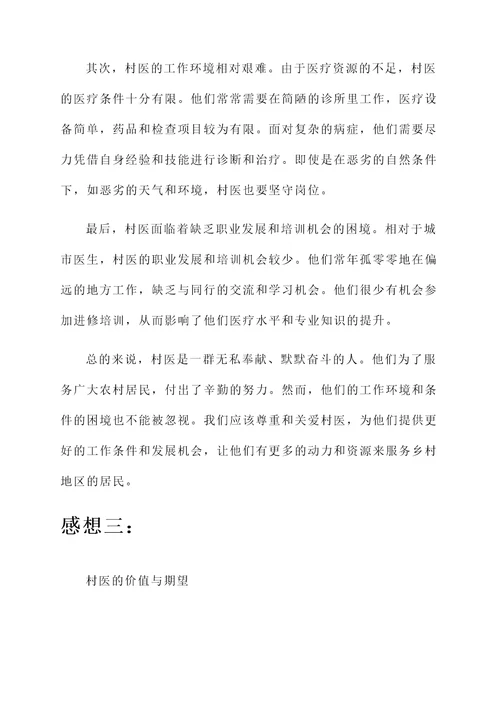 其次，村医的工作环境相对艰难。由于医疗资源的不足，村医的医疗条件十分有限。他们常常需要在简陋的诊所里工作，医疗设备简单，药品和检查项目较为有限。面对复杂的病症，他们需要尽力凭借自身经验和技能进行诊断和治疗。即使是在恶劣的自然条件下，如恶劣的天气和环境，村医也要坚守岗位。

最后，村医面临着缺乏职业发展和培训机会的困境。相对于城市医生，村医的职业发展和培训机会较少。他们常年孤零零地在偏远的地方工作，缺乏与同行的交流和学习机会。他们很少有机会参加进修培训，从而影响了他们医疗水平和专业知识的提升。

总的来说，村医是一群无私奉献、默默奋斗的人。他们为了服务广大农村居民，付出了辛勤的努力。然而，他们的工作环境和条件的困境也不能被忽视。我们应该尊重和关爱村医，为他们提供更好的工作条件和发展机会，让他们有更多的动力和资源来服务乡村地区的居民。

感想三：

村医的价值与期望